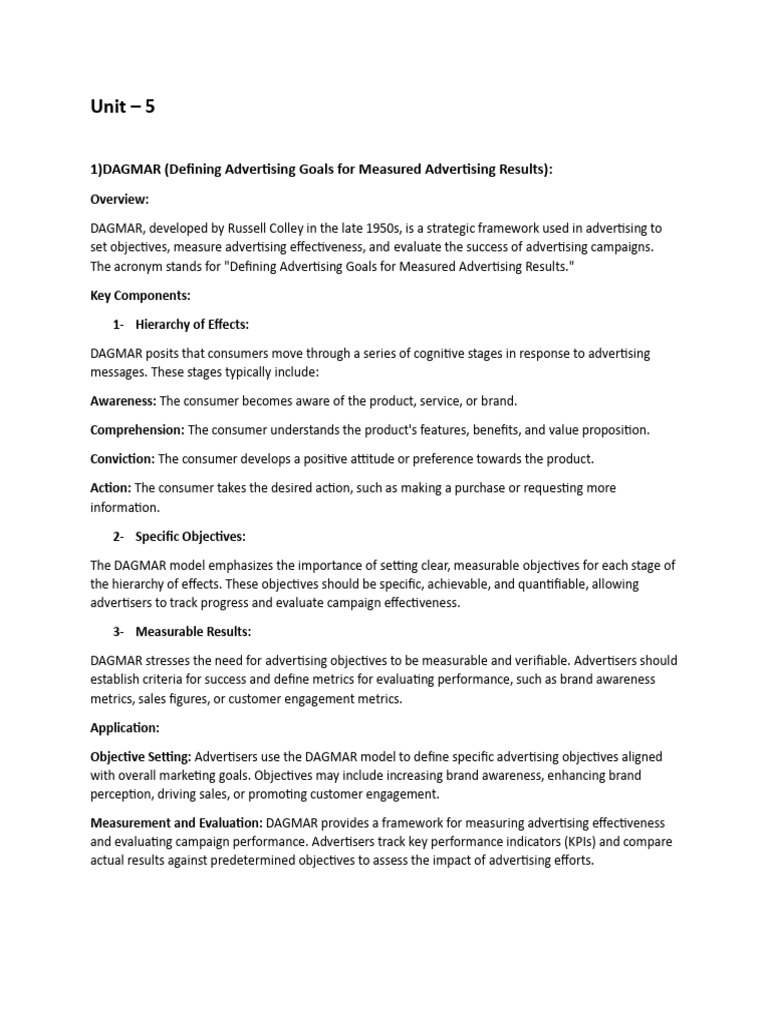 Unit – 5

1)DAGMAR (Defining Advertising Goals for Measured Advertising Results):

Overview:

DAGMAR, developed by Russell Colley in the late 1950s, is a strategic framework used in advertising to set objectives, measure advertising effectiveness, and evaluate the success of advertising campaigns. The acronym stands for "Defining Advertising Goals for Measured Advertising Results."

Key Components:

1- Hierarchy of Effects:

DAGMAR posits that consumers move through a series of cognitive stages in response to advertising messages. These stages typically include:

Awareness: The consumer becomes aware of the product, service, or brand.

Comprehension: The consumer understands the product's features, benefits, and value proposition.

Conviction: The consumer develops a positive attitude or preference towards the product.

Action: The consumer takes the desired action, such as making a purchase or requesting more information.

2- Specific Objectives:

The DAGMAR model emphasizes the importance of setting clear, measurable objectives for each stage of the hierarchy of effects. These objectives should be specific, achievable, and quantifiable, allowing advertisers to track progress and evaluate campaign effectiveness.

3- Measurable Results:

DAGMAR stresses the need for advertising objectives to be measurable and verifiable. Advertisers should establish criteria for success and define metrics for evaluating performance, such as brand awareness metrics, sales figures, or customer engagement metrics.

Application:

Objective Setting: Advertisers use the DAGMAR model to define specific advertising objectives aligned with overall marketing goals. Objectives may include increasing brand awareness, enhancing brand perception, driving sales, or promoting customer engagement.

Measurement and Evaluation: DAGMAR provides a framework for measuring advertising effectiveness and evaluating campaign performance. Advertisers track key performance indicators (KPIs) and compare actual results against predetermined objectives to assess the impact of advertising efforts.